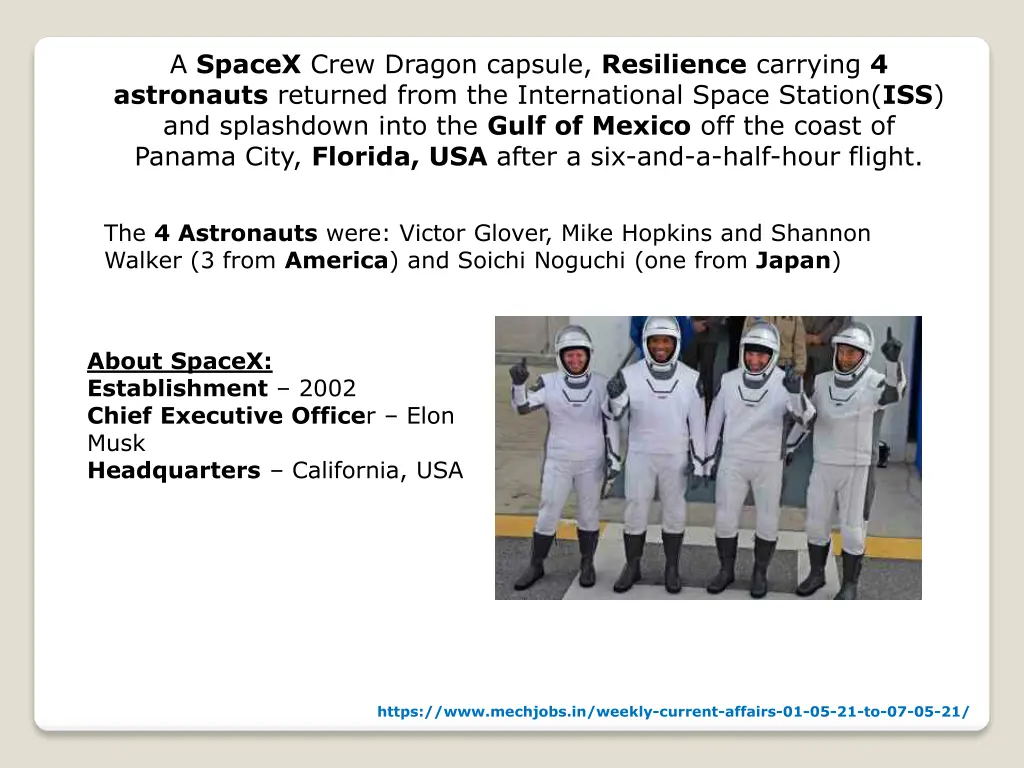 A SpaceX Crew Dragon capsule, Resilience carrying 4 astronauts returned from the International Space Station(ISS) and splashdown into the Gulf of Mexico off the coast of Panama City, Florida, USA after a six-and-a-half-hour flight.

The 4 Astronauts were: Victor Glover, Mike Hopkins and Shannon Walker (3 from America) and Soichi Noguchi (one from Japan)

About SpaceX:
Establishment – 2002
Chief Executive Officer – Elon Musk
Headquarters – California, USA

https://www.mechjobs.in/weekly-current-affairs-01-05-21-to-07-05-21/